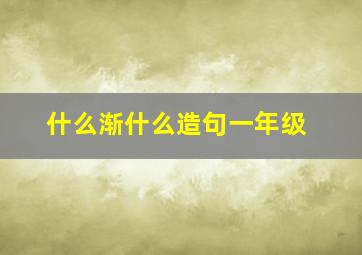 什么渐什么造句一年级